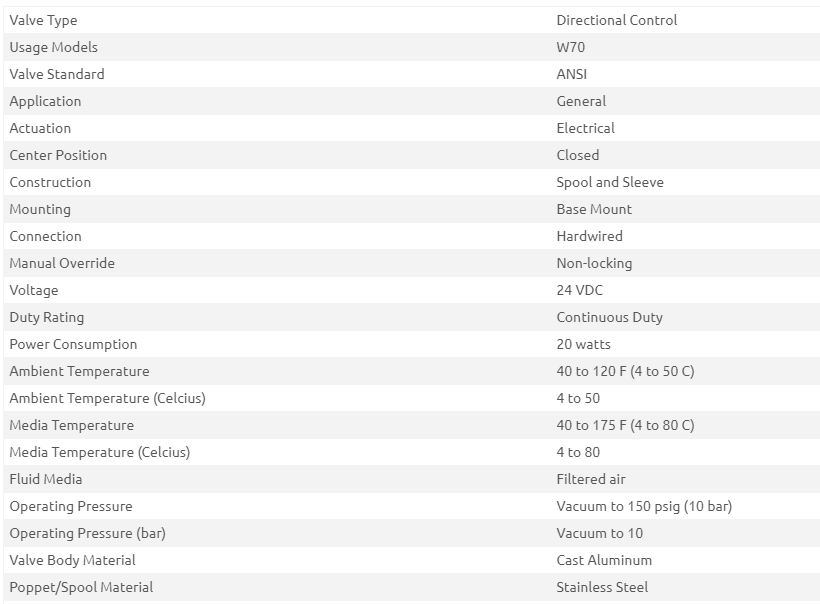 | | |
|---|---|
| Valve Type | Directional Control |
| Usage Models | W70 |
| Valve Standard | ANSI |
| Application | General |
| Actuation | Electrical |
| Center Position | Closed |
| Construction | Spool and Sleeve |
| Mounting | Base Mount |
| Connection | Hardwired |
| Manual Override | Non-locking |
| Voltage | 24 VDC |
| Duty Rating | Continuous Duty |
| Power Consumption | 20 watts |
| Ambient Temperature | 40 to 120 F (4 to 50 C) |
| Ambient Temperature (Celcius) | 4 to 50 |
| Media Temperature | 40 to 175 F (4 to 80 C) |
| Media Temperature (Celcius) | 4 to 80 |
| Fluid Media | Filtered air |
| Operating Pressure | Vacuum to 150 psig (10 bar) |
| Operating Pressure (bar) | Vacuum to 10 |
| Valve Body Material | Cast Aluminum |
| Poppet/Spool Material | Stainless Steel |